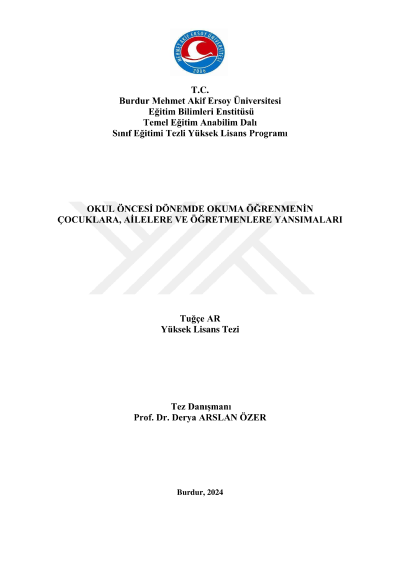 MEHMET AKİF ERSOY ÜNİVERSİTESİ
2006

T.C.
Burdur Mehmet Akif Ersoy Üniversitesi
Eğitim Bilimleri Enstitüsü
Temel Eğitim Anabilim Dalı
Sınıf Eğitimi Tezli Yüksek Lisans Programı

OKUL ÖNCESİ DÖNEMDE OKUMA ÖĞRENMENİN ÇOCUKLARA, AİLELERE VE ÖĞRETMENLERE YANSIMALARI

Tuğçe AR
Yüksek Lisans Tezi

Tez Danışmanı
Prof. Dr. Derya ARSLAN ÖZER

Burdur, 2024